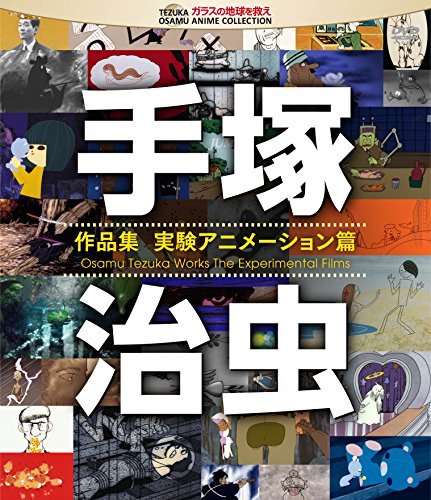 TEZUKA ガラスの地球を救え
OSAMU ANIME COLLECTION

DVD

手塚

作品集 実験アニメーション篇
Osamu Tezuka Works The Experimental Films

治虫